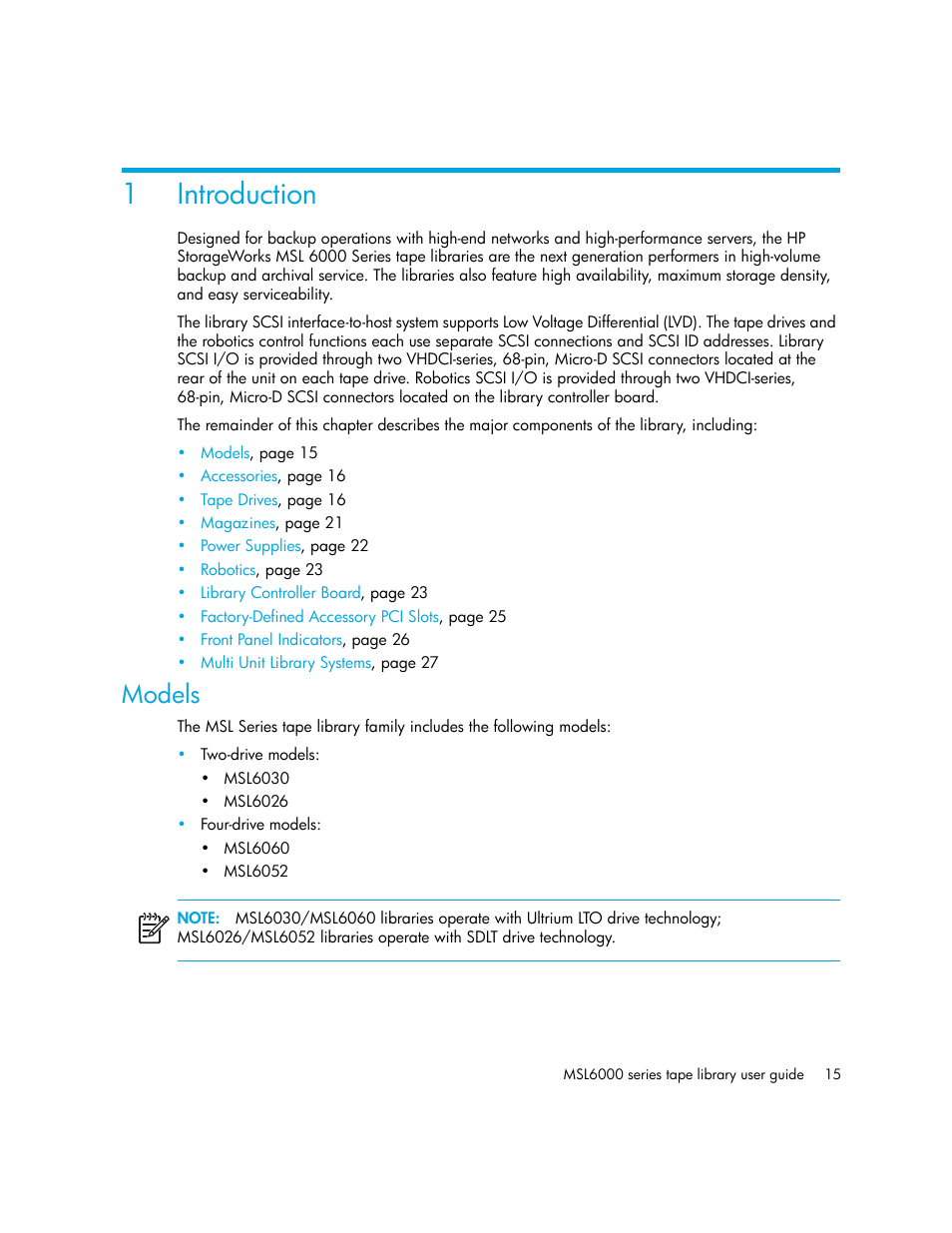 1 Introduction

Designed for backup operations with high-end networks and high-performance servers, the HP StorageWorks MSL 6000 Series tape libraries are the next generation performers in high-volume backup and archival service. The libraries also feature high availability, maximum storage density, and easy serviceability.

The library SCSI interface-to-host system supports Low Voltage Differential (LVD). The tape drives and the robotics control functions each use separate SCSI connections and SCSI ID addresses. Library SCSI I/O is provided through two VHDCI-series, 68-pin, Micro-D SCSI connectors located at the rear of the unit on each tape drive. Robotics SCSI I/O is provided through two VHDCI-series, 68-pin, Micro-D SCSI connectors located on the library controller board.

The remainder of this chapter describes the major components of the library, including:

• Models, page 15
• Accessories, page 16
• Tape Drives, page 16
• Magazines, page 21
• Power Supplies, page 22
• Robotics, page 23
• Library Controller Board, page 23
• Factory-Defined Accessory PCI Slots, page 25
• Front Panel Indicators, page 26
• Multi Unit Library Systems, page 27

Models

The MSL Series tape library family includes the following models:

• Two-drive models:
  • MSL6030
  • MSL6026
• Four-drive models:
  • MSL6060
  • MSL6052

NOTE: MSL6030/MSL6060 libraries operate with Ultrium LTO drive technology; MSL6026/MSL6052 libraries operate with SDLT drive technology.

MSL6000 series tape library user guide 15